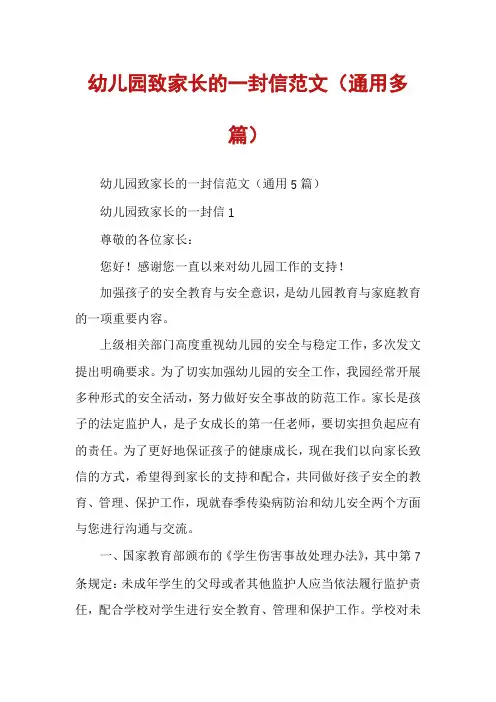 幼儿园致家长的一封信范文（通用多篇）

幼儿园致家长的一封信范文（通用5篇）

幼儿园致家长的一封信1

尊敬的各位家长：

您好！感谢您一直以来对幼儿园工作的支持！

加强孩子的安全教育与安全意识，是幼儿园教育与家庭教育的一项重要内容。

上级相关部门高度重视幼儿园的安全与稳定工作，多次发文提出明确要求。为了切实加强幼儿园的安全工作，我园经常开展多种形式的安全活动，努力做好安全事故的防范工作。家长是孩子的法定监护人，是子女成长的第一任老师，要切实担负起应有的责任。为了更好地保证孩子的健康成长，现在我们以向家长致信的方式，希望得到家长的支持和配合，共同做好孩子安全的教育、管理、保护工作，现就春季传染病防治和幼儿安全两个方面与您进行沟通与交流。

一、国家教育部颁布的《学生伤害事故处理办法》，其中第7条规定：未成年学生的父母或者其他监护人应当依法履行监护责任，配合学校对学生进行安全教育、管理和保护工作。学校对未